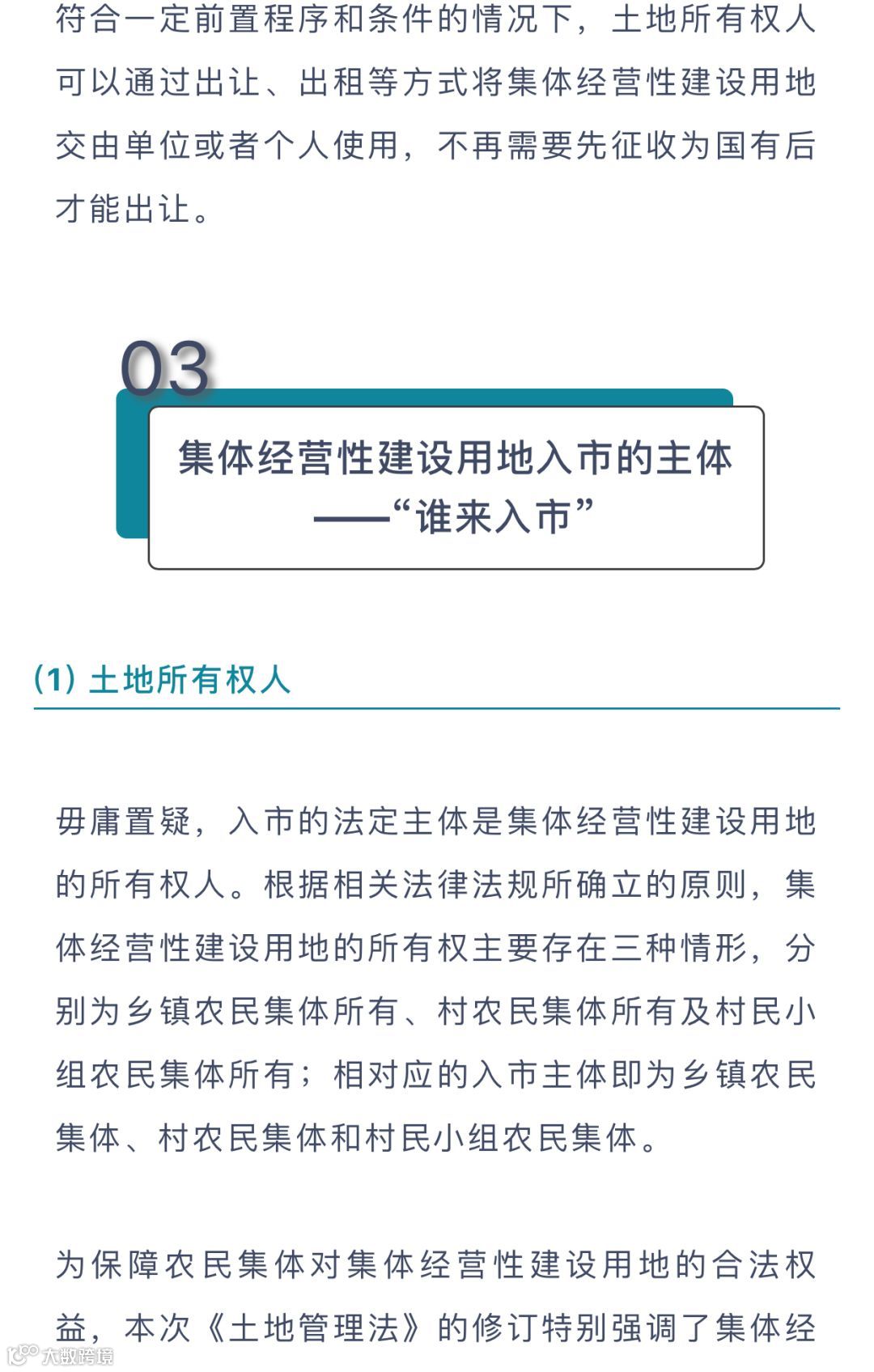 符合一定前置程序和条件的情况下，土地所有权人可以通过出让、出租等方式将集体经营性建设用地交由单位或者个人使用，不再需要先征收为国有后才能出让。

03

集体经营性建设用地入市的主体——“谁来入市”

(1) 土地所有权人

毋庸置疑，入市的法定主体是集体经营性建设用地的所有权人。根据相关法律法规所确立的原则，集体经营性建设用地的所有权主要存在三种情形，分别为乡镇农民集体所有、村农民集体所有及村民小组农民集体所有；相对应的入市主体即为乡镇农民集体、村农民集体和村民小组农民集体。

为保障农民集体对集体经营性建设用地的合法权益，本次《土地管理法》的修订特别强调了集体经

大数跨境